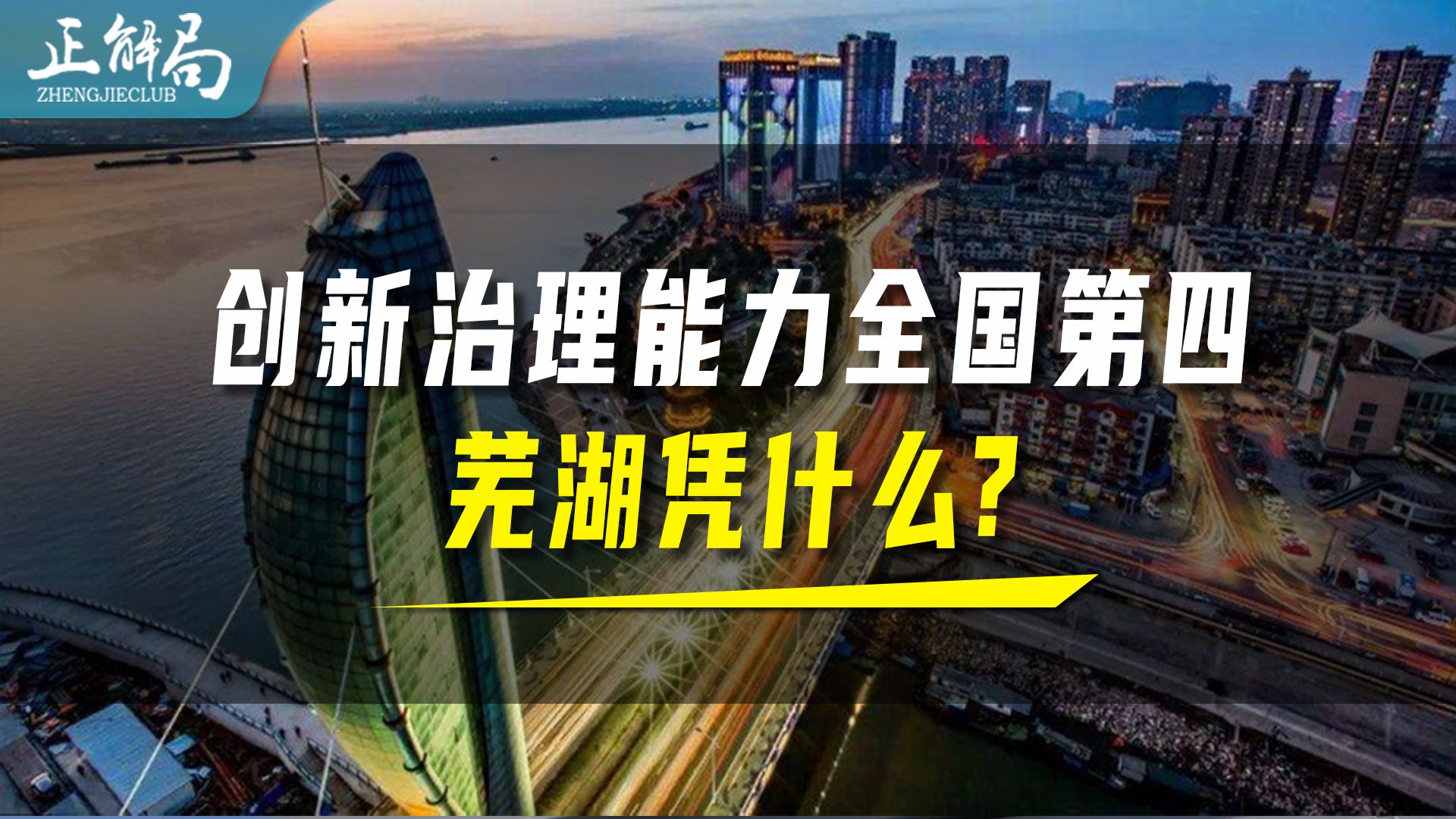 正解局
ZHENGJIECLUB

创新治理能力全国第四
芜湖凭什么？